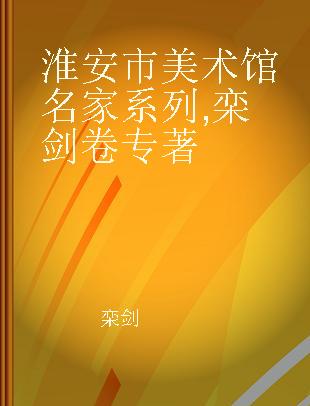 淮安市美术馆名家系列,栾剑卷专著

栾剑